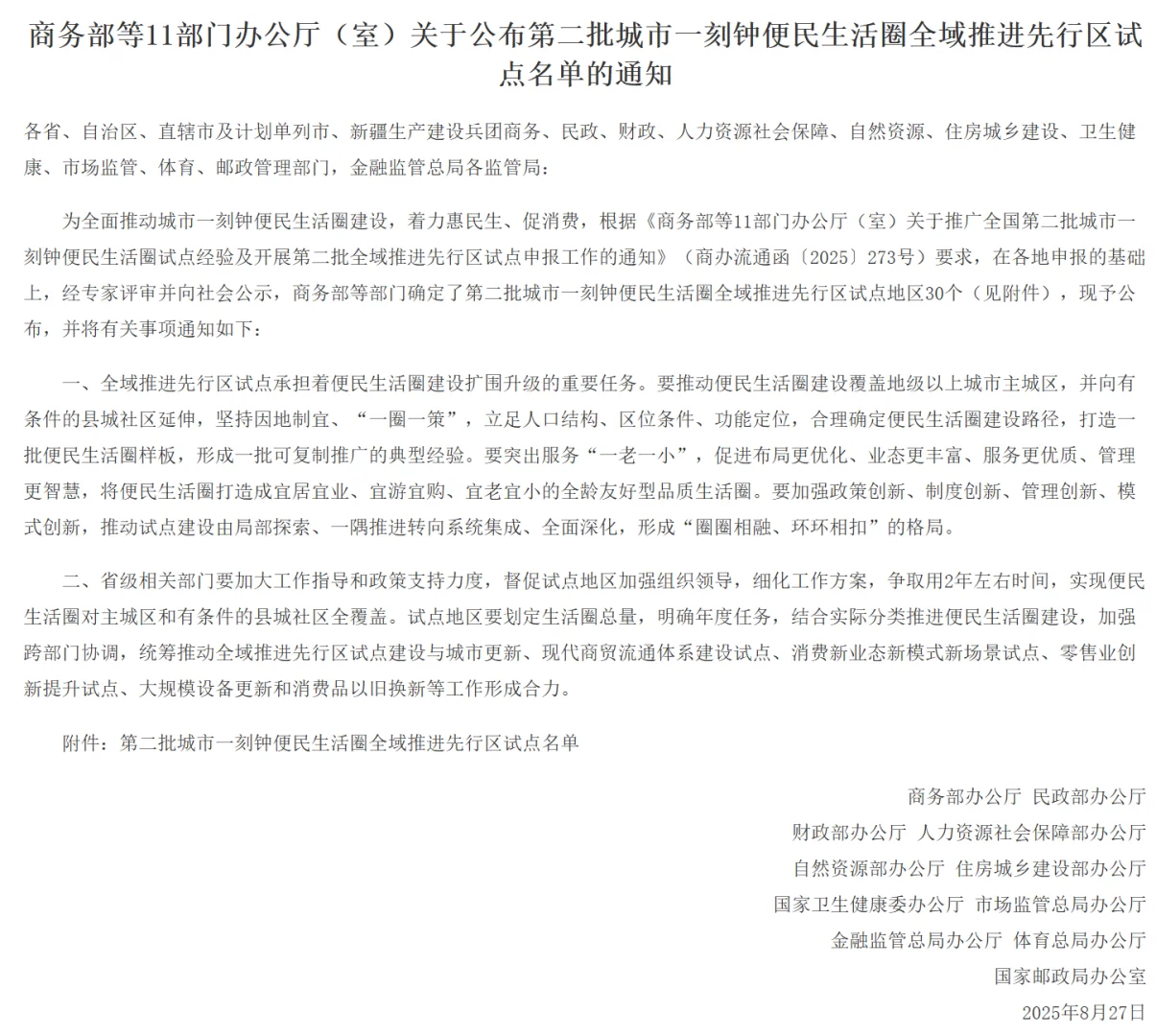 商务部等11部门办公厅（室）关于公布第二批城市一刻钟便民生活圈全域推进先行区试点名单的通知

各省、自治区、直辖市及计划单列市、新疆生产建设兵团商务、民政、财政、人力资源社会保障、自然资源、住房城乡建设、卫生健康、市场监管、体育、邮政管理部门，金融监管总局各监管局：

为全面推动城市一刻钟便民生活圈建设，着力惠民生、促消费，根据《商务部等11部门办公厅（室）关于推广全国第二批城市一刻钟便民生活圈试点经验及开展第二批全域推进先行区试点申报工作的通知》（商办流通函〔2025〕273号）要求，在各地申报的基础上，经专家评审并向社会公示，商务部等部门确定了第二批城市一刻钟便民生活圈全域推进先行区试点地区30个（见附件），现予公布，并将有关事项通知如下：

一、全域推进先行区试点承担着便民生活圈建设扩围升级的重要任务。要推动便民生活圈建设覆盖地级以上城市主城区，并向有条件的县城社区延伸，坚持因地制宜、“一圈一策”，立足人口结构、区位条件、功能定位，合理确定便民生活圈建设路径，打造一批便民生活圈样板，形成一批可复制推广的典型经验。要突出服务“一老一小”，促进布局更优化、业态更丰富、服务更优质、管理更智慧，将便民生活圈打造成宜居宜业、宜游宜购、宜老宜小的全龄友好型品质生活圈。要加强政策创新、制度创新、管理创新、模式创新，推动试点建设由局部探索、一隅推进转向系统集成、全面深化，形成“圈圈相融、环环相扣”的格局。

二、省级相关部门要加大工作指导和政策支持力度，督促试点地区加强组织领导，细化工作方案，争取用2年左右时间，实现便民生活圈对主城区和有条件的县城社区全覆盖。试点地区要划定生活圈总量，明确年度任务，结合实际分类推进便民生活圈建设，加强跨部门协调，统筹推动全域推进先行区试点建设与城市更新、现代商贸流通体系建设试点、消费新业态新模式新场景试点、零售业创新提升试点、大规模设备更新和消费品以旧换新等工作形成合力。

附件：第二批城市一刻钟便民生活圈全域推进先行区试点名单

商务部办公厅 民政部办公厅
财政部办公厅 人力资源社会保障部办公厅
自然资源部办公厅 住房城乡建设部办公厅
国家卫生健康委办公厅 市场监管总局办公厅
金融监管总局办公厅 体育总局办公厅
国家邮政局办公室
2025年8月27日